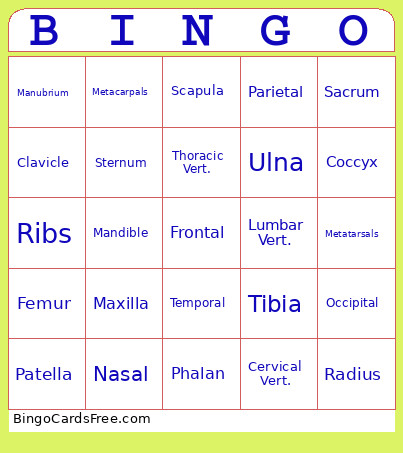 | B | I | N | G | O |
|---|---|---|---|---|
| Manubrium | Metacarpals | Scapula | Parietal | Sacrum |
| Clavicle | Sternum | Thoracic Vert. | Ulna | Coccyx |
| Ribs | Mandible | Frontal | Lumbar Vert. | Metatarsals |
| Femur | Maxilla | Temporal | Tibia | Occipital |
| Patella | Nasal | Phalan | Cervical Vert. | Radius |

BingoCardsFree.com